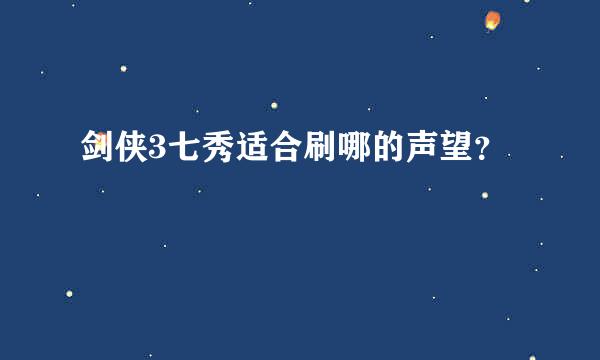 剑侠3七秀适合刷哪的声望？